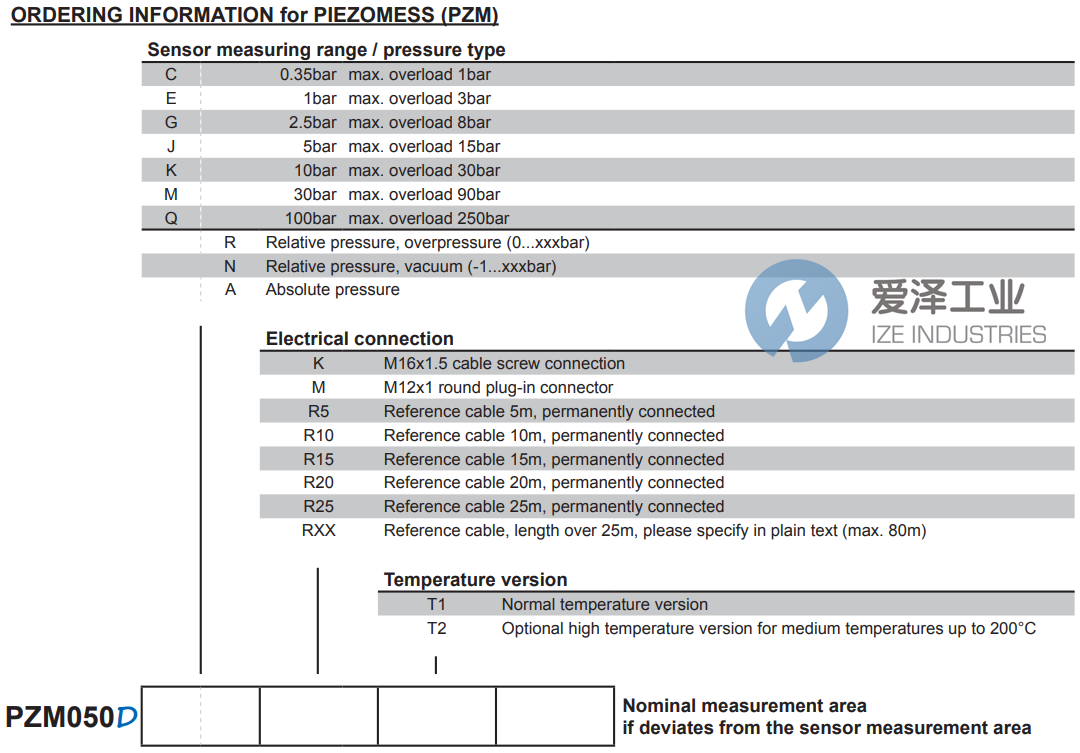 ORDERING INFORMATION for PIEZOMESS (PZM)

Sensor measuring range / pressure type

| | | |
|---|---|---|
| C | 0.35bar | max. overload 1bar |
| E | 1bar | max. overload 3bar |
| G | 2.5bar | max. overload 8bar |
| J | 5bar | max. overload 15bar |
| K | 10bar | max. overload 30bar |
| M | 30bar | max. overload 90bar |
| Q | 100bar | max. overload 250bar |

| | |
|---|---|
| R | Relative pressure, overpressure (0...xxxbar) |
| N | Relative pressure, vacuum (-1...xxxbar) |
| A | Absolute pressure |

爱泽工业
IZE INDUSTRIES

Electrical connection

| | |
|---|---|
| K | M16x1.5 cable screw connection |
| M | M12x1 round plug-in connector |
| R5 | Reference cable 5m, permanently connected |
| R10 | Reference cable 10m, permanently connected |
| R15 | Reference cable 15m, permanently connected |
| R20 | Reference cable 20m, permanently connected |
| R25 | Reference cable 25m, permanently connected |
| RXX | Reference cable, length over 25m, please specify in plain text (max. 80m) |

Temperature version

| | |
|---|---|
| T1 | Normal temperature version |
| T2 | Optional high temperature version for medium temperatures up to 200°C |

PZM050D

Nominal measurement area
if deviates from the sensor measurement area